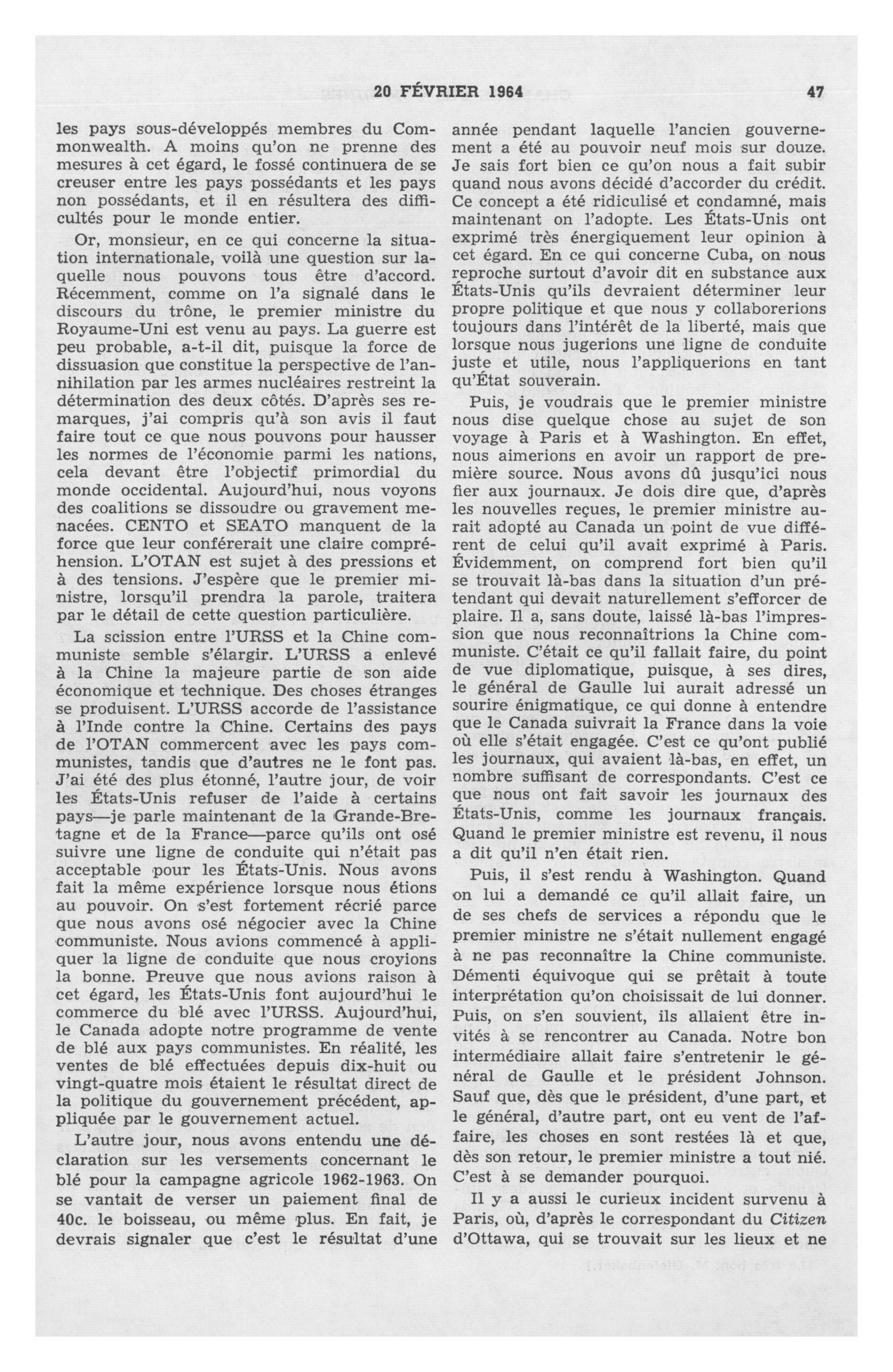 20 FÉVRIER 1964 47

les pays sous-développés membres du Commonwealth. A moins qu'on ne prenne des mesures à cet égard, le fossé continuera de se creuser entre les pays possédants et les pays non possédants, et il en résultera des difficultés pour le monde entier.

Or, monsieur, en ce qui concerne la situation internationale, voilà une question sur laquelle nous pouvons tous être d'accord. Récemment, comme on l'a signalé dans le discours du trône, le premier ministre du Royaume-Uni est venu au pays. La guerre est peu probable, a-t-il dit, puisque la force de dissuasion que constitue la perspective de l'annihilation par les armes nucléaires restreint la détermination des deux côtés. D'après ses remarques, j'ai compris qu'à son avis il faut faire tout ce que nous pouvons pour hausser les normes de l'économie parmi les nations, cela devant être l'objectif primordial du monde occidental. Aujourd'hui, nous voyons des coalitions se dissoudre ou gravement menacées. CENTO et SEATO manquent de la force que leur conférerait une claire compréhension. L'OTAN est sujet à des pressions et à des tensions. J'espère que le premier ministre, lorsqu'il prendra la parole, traitera par le détail de cette question particulière.

La scission entre l'URSS et la Chine communiste semble s'élargir. L'URSS a enlevé à la Chine la majeure partie de son aide économique et technique. Des choses étranges se produisent. L'URSS accorde de l'assistance à l'Inde contre la Chine. Certains des pays de l'OTAN commercent avec les pays communistes, tandis que d'autres ne le font pas. J'ai été des plus étonné, l'autre jour, de voir les États-Unis refuser de l'aide à certains pays—je parle maintenant de la Grande-Bretagne et de la France—parce qu'ils ont osé suivre une ligne de conduite qui n'était pas acceptable pour les États-Unis. Nous avons fait la même expérience lorsque nous étions au pouvoir. On s'est fortement récrié parce que nous avons osé négocier avec la Chine communiste. Nous avions commencé à appliquer la ligne de conduite que nous croyions la bonne. Preuve que nous avions raison à cet égard, les États-Unis font aujourd'hui le commerce du blé avec l'URSS. Aujourd'hui, le Canada adopte notre programme de vente de blé aux pays communistes. En réalité, les ventes de blé effectuées depuis dix-huit ou vingt-quatre mois étaient le résultat direct de la politique du gouvernement précédent, appliquée par le gouvernement actuel.

L'autre jour, nous avons entendu une déclaration sur les versements concernant le blé pour la campagne agricole 1962-1963. On se vantait de verser un paiement final de 40c. le boisseau, ou même plus. En fait, je devrais signaler que c'est le résultat d'une année pendant laquelle l'ancien gouvernement a été au pouvoir neuf mois sur douze. Je sais fort bien ce qu'on nous a fait subir quand nous avons décidé d'accorder du crédit. Ce concept a été ridiculisé et condamné, mais maintenant on l'adopte. Les États-Unis ont exprimé très énergiquement leur opinion à cet égard. En ce qui concerne Cuba, on nous reproche surtout d'avoir dit en substance aux États-Unis qu'ils devraient déterminer leur propre politique et que nous y collaborerions toujours dans l'intérêt de la liberté, mais que lorsque nous jugerions une ligne de conduite juste et utile, nous l'appliquerions en tant qu'État souverain.

Puis, je voudrais que le premier ministre nous dise quelque chose au sujet de son voyage à Paris et à Washington. En effet, nous aimerions en avoir un rapport de première source. Nous avons dû jusqu'ici nous fier aux journaux. Je dois dire que, d'après les nouvelles reçues, le premier ministre aurait adopté au Canada un point de vue différent de celui qu'il avait exprimé à Paris. Évidemment, on comprend fort bien qu'il se trouvait là-bas dans la situation d'un prétendant qui devait naturellement s'efforcer de plaire. Il a, sans doute, laissé là-bas l'impression que nous reconnaîtrions la Chine communiste. C'était ce qu'il fallait faire, du point de vue diplomatique, puisque, à ses dires, le général de Gaulle lui aurait adressé un sourire énigmatique, ce qui donne à entendre que le Canada suivrait la France dans la voie où elle s'était engagée. C'est ce qu'ont publié les journaux, qui avaient là-bas, en effet, un nombre suffisant de correspondants. C'est ce que nous ont fait savoir les journaux des États-Unis, comme les journaux français. Quand le premier ministre est revenu, il nous a dit qu'il n'en était rien.

Puis, il s'est rendu à Washington. Quand on lui a demandé ce qu'il allait faire, un de ses chefs de services a répondu que le premier ministre ne s'était nullement engagé à ne pas reconnaître la Chine communiste. Démenti équivoque qui se prêtait à toute interprétation qu'on choisissait de lui donner. Puis, on s'en souvient, ils allaient être invités à se rencontrer au Canada. Notre bon intermédiaire allait faire s'entretenir le général de Gaulle et le président Johnson. Sauf que, dès que le président, d'une part, et le général, d'autre part, ont eu vent de l'affaire, les choses en sont restées là et que, dès son retour, le premier ministre a tout nié. C'est à se demander pourquoi.

Il y a aussi le curieux incident survenu à Paris, où, d'après le correspondant du Citizen d'Ottawa, qui se trouvait sur les lieux et ne